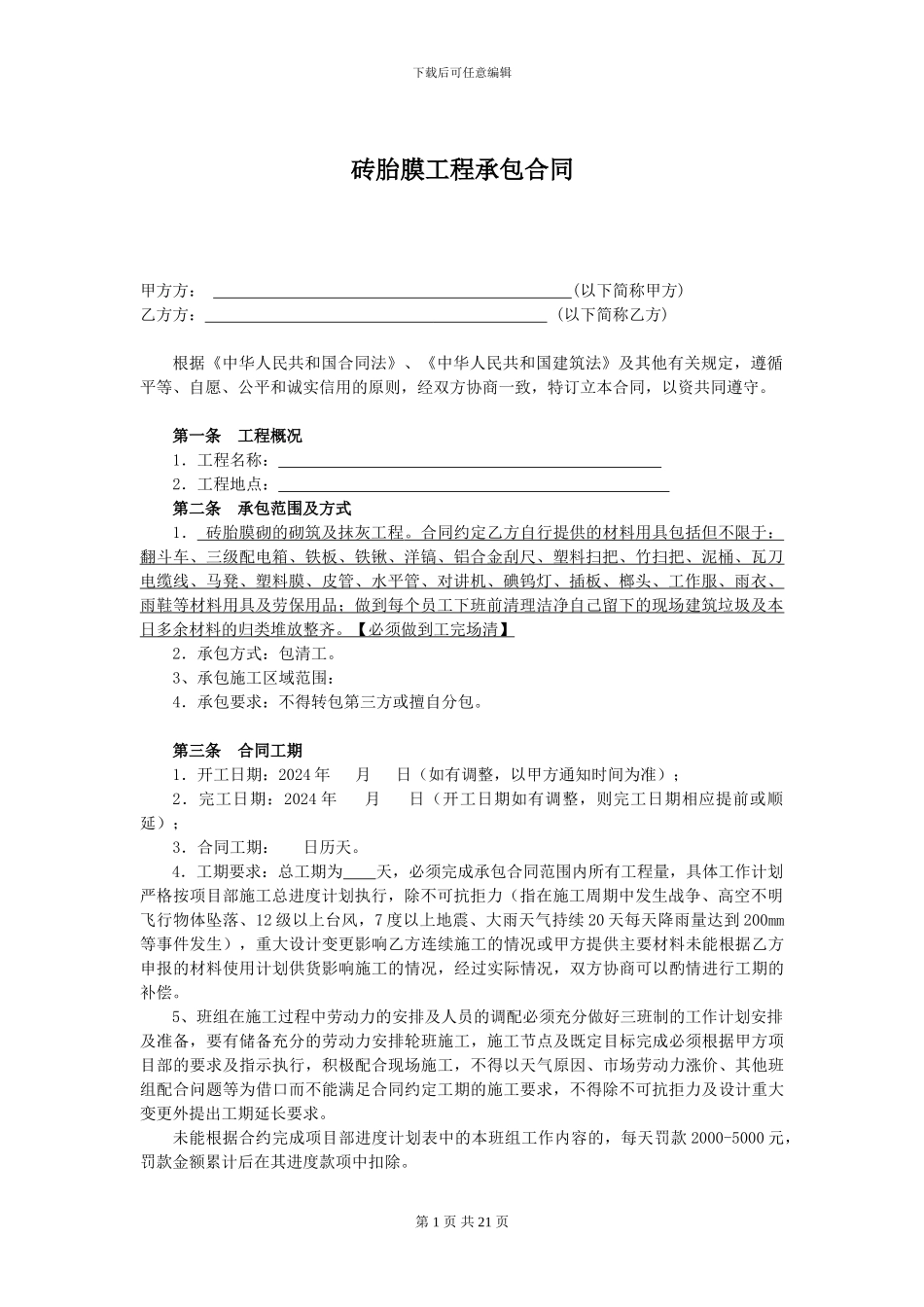 下载后可任意编辑

砖胎膜工程承包合同

甲方方：____(以下简称甲方)
乙方方：____（以下简称乙方）

根据《中华人民共和国合同法》、《中华人民共和国建筑法》及其他有关规定，遵循平等、自愿、公平和诚实信用的原则，经双方协商一致，特订立本合同，以资共同遵守。

第一条 工程概况
1．工程名称：____
2．工程地点：____
第二条 承包范围及方式
1．砖胎膜砌的砌筑及抹灰工程。合同约定乙方自行提供的材料用具包括但不限于：翻斗车、三级配电箱、铁板、铁锹、洋镐、铝合金刮尺、塑料扫把、竹扫把、泥桶、瓦刀电缆线、马凳、塑料膜、皮管、水平管、对讲机、碘钨灯、插板、榔头、工作服、雨衣、雨鞋等材料用具及劳保用品；做到每个员工下班前清理洁净自己留下的现场建筑垃圾及本日多余材料的归类堆放整齐。【必须做到工完场清】
2．承包方式：包清工。
3、承包施工区域范围：
4．承包要求：不得转包第三方或擅自分包。

第三条 合同工期
1．开工日期：2024年 月 日（如有调整，以甲方通知时间为准）；
2．完工日期：2024年 月 日（开工日期如有调整，则完工日期相应提前或顺延）；
3．合同工期： 日历天。
4．工期要求：总工期为____天，必须完成承包合同范围内所有工程量，具体工作计划严格按项目部施工总进度计划执行，除不可抗拒力（指在施工周期中发生战争、高空不明飞行物体坠落、12级以上台风，7度以上地震、大雨天气持续20天每天降雨量达到200㎜等事件发生），重大设计变更影响乙方连续施工的情况或甲方提供主要材料未能根据乙方申报的材料使用计划供货影响施工的情况，经过实际情况，双方协商可以酌情进行工期的补偿。
5、班组在施工过程中劳动力的安排及人员的调配必须充分做好三班制的工作计划安排及准备，要有储备充分的劳动力安排轮班施工，施工节点及既定目标完成必须根据甲方项目部的要求及指示执行，积极配合现场施工，不得以天气原因、市场劳动力涨价、其他班组配合问题等为借口而不能满足合同约定工期的施工要求，不得除不可抗拒力及设计重大变更外提出工期延长要求。
未能根据合约完成项目部进度计划表中的本班组工作内容的，每天罚款2000-5000元，罚款金额累计后在其进度款项中扣除。

第1页 共21页